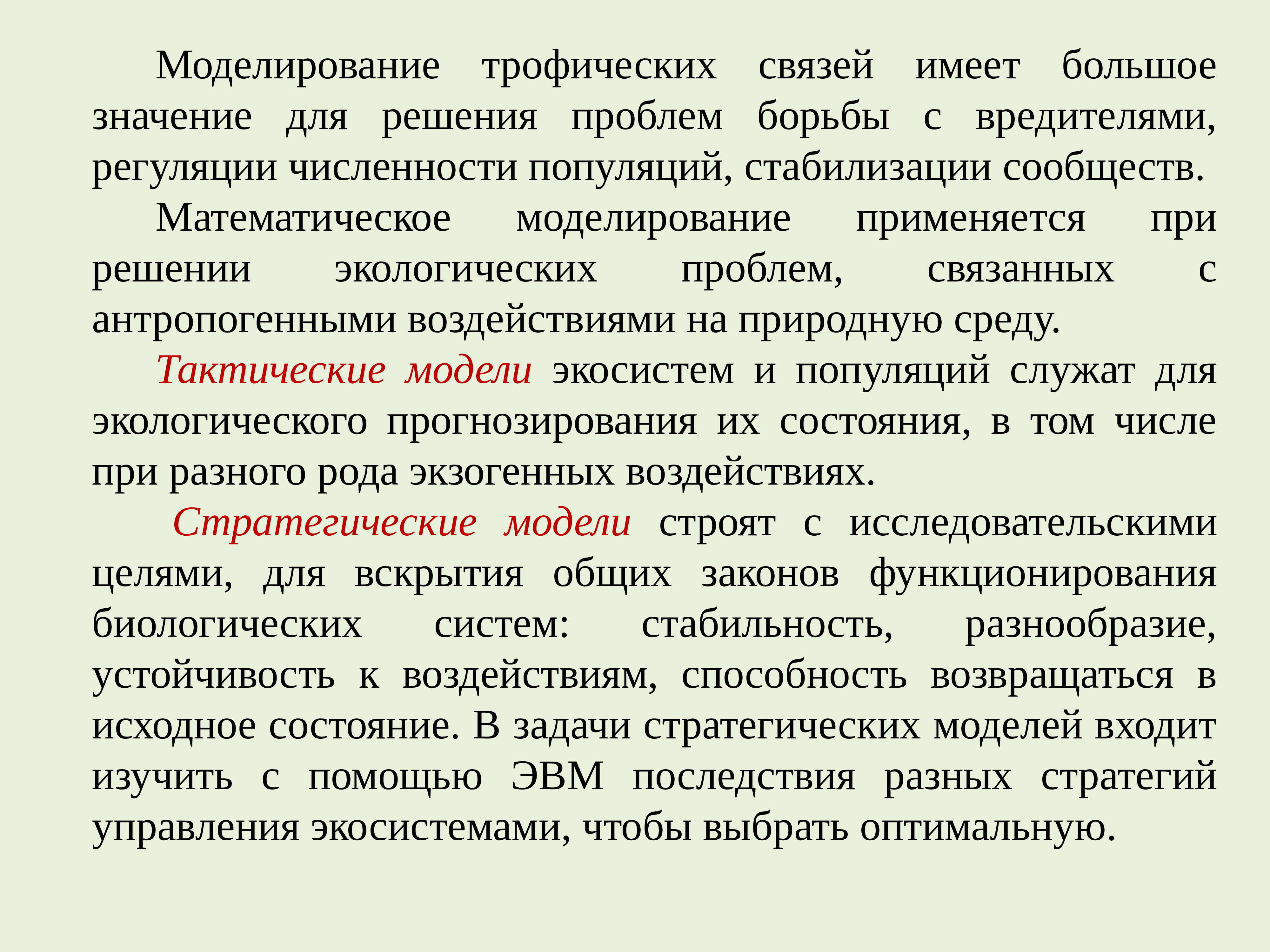 Моделирование трофических связей имеет большое значение для решения проблем борьбы с вредителями, регуляции численности популяций, стабилизации сообществ.

Математическое моделирование применяется при решении экологических проблем, связанных с антропогенными воздействиями на природную среду.

Тактические модели экосистем и популяций служат для экологического прогнозирования их состояния, в том числе при разного рода экзогенных воздействиях.

Стратегические модели строят с исследовательскими целями, для вскрытия общих законов функционирования биологических систем: стабильность, разнообразие, устойчивость к воздействиям, способность возвращаться в исходное состояние. В задачи стратегических моделей входит изучить с помощью ЭВМ последствия разных стратегий управления экосистемами, чтобы выбрать оптимальную.